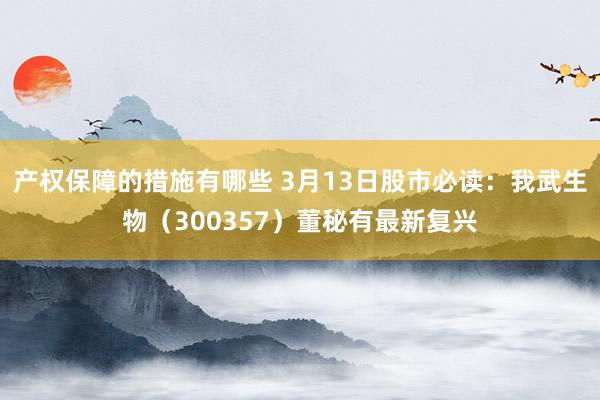 产权保障的措施有哪些 3月13日股市必读：我武生物（300357）董秘有最新复兴